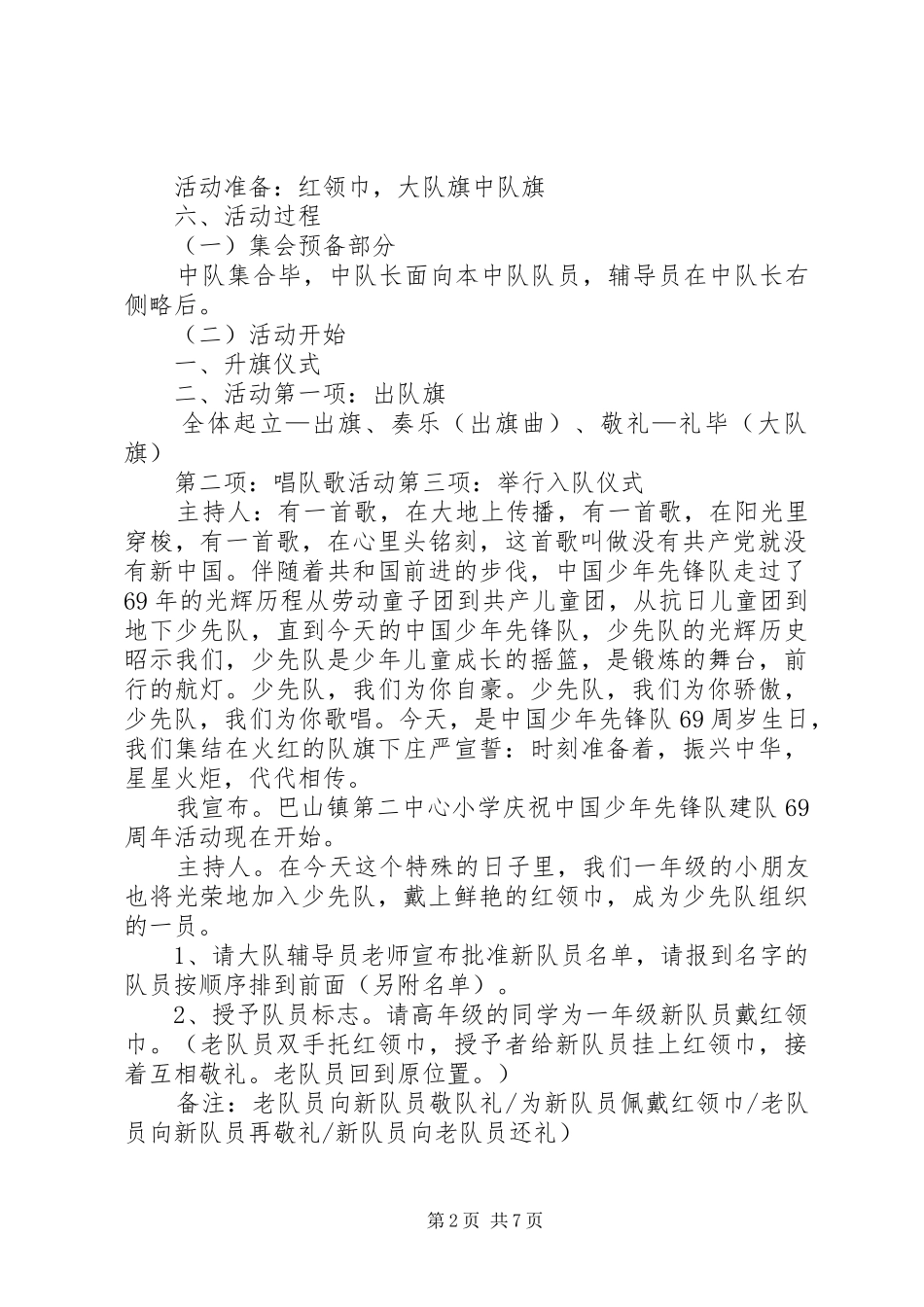 活动准备：红领巾，大队旗中队旗

六、活动过程

（一）集会预备部分

中队集合毕，中队长面向本中队队员，辅导员在中队长右侧略后。

（二）活动开始

一、升旗仪式

二、活动第一项：出队旗

全体起立—出旗、奏乐（出旗曲）、敬礼—礼毕（大队旗）

第二项：唱队歌活动第三项：举行入队仪式

主持人：有一首歌，在大地上传播，有一首歌，在阳光里穿梭，有一首歌，在心里头铭刻，这首歌叫做没有共产党就没有新中国。伴随着共和国前进的步伐，中国少年先锋队走过了69年的光辉历程从劳动童子团到共产儿童团，从抗日儿童团到地下少先队，直到今天的中国少年先锋队，少先队的光辉历史昭示我们，少先队是少年儿童成长的摇篮，是锻炼的舞台，前行的航灯。少先队，我们为你自豪。少先队，我们为你骄傲，少先队，我们为你歌唱。今天，是中国少年先锋队69周岁生日，我们集结在火红的队旗下庄严宣誓：时刻准备着，振兴中华，星星火炬，代代相传。

我宣布。巴山镇第二中心小学庆祝中国少年先锋队建队69周年活动现在开始。

主持人。在今天这个特殊的日子里，我们一年级的小朋友也将光荣地加入少先队，戴上鲜艳的红领巾，成为少先队组织的一员。

1、请大队辅导员老师宣布批准新队员名单，请报到名字的队员按顺序排到前面（另附名单）。

2、授予队员标志。请高年级的同学为一年级新队员戴红领巾。（老队员双手托红领巾，授予者给新队员挂上红领巾，接着互相敬礼。老队员回到原位置。）

备注：老队员向新队员敬队礼/为新队员佩戴红领巾/老队员向新队员再敬礼/新队员向老队员还礼）

第2页 共7页